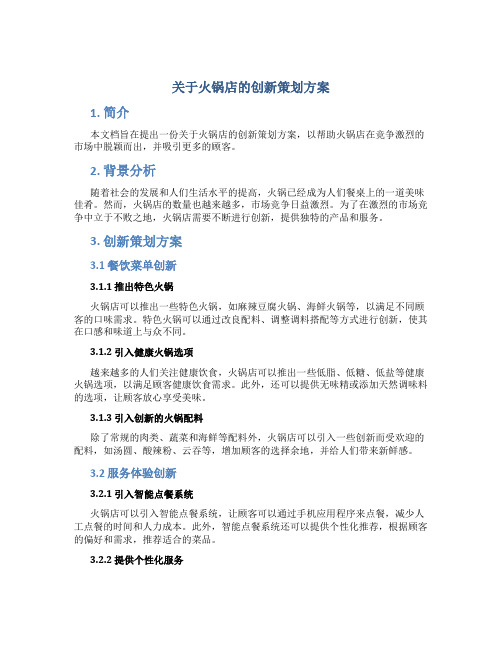 关于火锅店的创新策划方案

1. 简介

本文档旨在提出一份关于火锅店的创新策划方案，以帮助火锅店在竞争激烈的市场中脱颖而出，并吸引更多的顾客。

2. 背景分析

随着社会的发展和人们生活水平的提高，火锅已经成为人们餐桌上的一道美味佳肴。然而，火锅店的数量也越来越多，市场竞争日益激烈。为了在激烈的市场竞争中立于不败之地，火锅店需要不断进行创新，提供独特的产品和服务。

3. 创新策划方案

3.1 餐饮菜单创新

3.1.1 推出特色火锅

火锅店可以推出一些特色火锅，如麻辣豆腐火锅、海鲜火锅等，以满足不同顾客的口味需求。特色火锅可以通过改良配料、调整调料搭配等方式进行创新，使其在口感和味道上与众不同。

3.1.2 引入健康火锅选项

越来越多的人们关注健康饮食，火锅店可以推出一些低脂、低糖、低盐等健康火锅选项，以满足顾客健康饮食需求。此外，还可以提供无味精或添加天然调味料的选项，让顾客放心享受美味。

3.1.3 引入创新的火锅配料

除了常规的肉类、蔬菜和海鲜等配料外，火锅店可以引入一些创新而受欢迎的配料，如汤圆、酸辣粉、云吞等，增加顾客的选择余地，并给人们带来新鲜感。

3.2 服务体验创新

3.2.1 引入智能点餐系统

火锅店可以引入智能点餐系统，让顾客可以通过手机应用程序来点餐，减少人工点餐的时间和人力成本。此外，智能点餐系统还可以提供个性化推荐，根据顾客的偏好和需求，推荐适合的菜品。

3.2.2 提供个性化服务